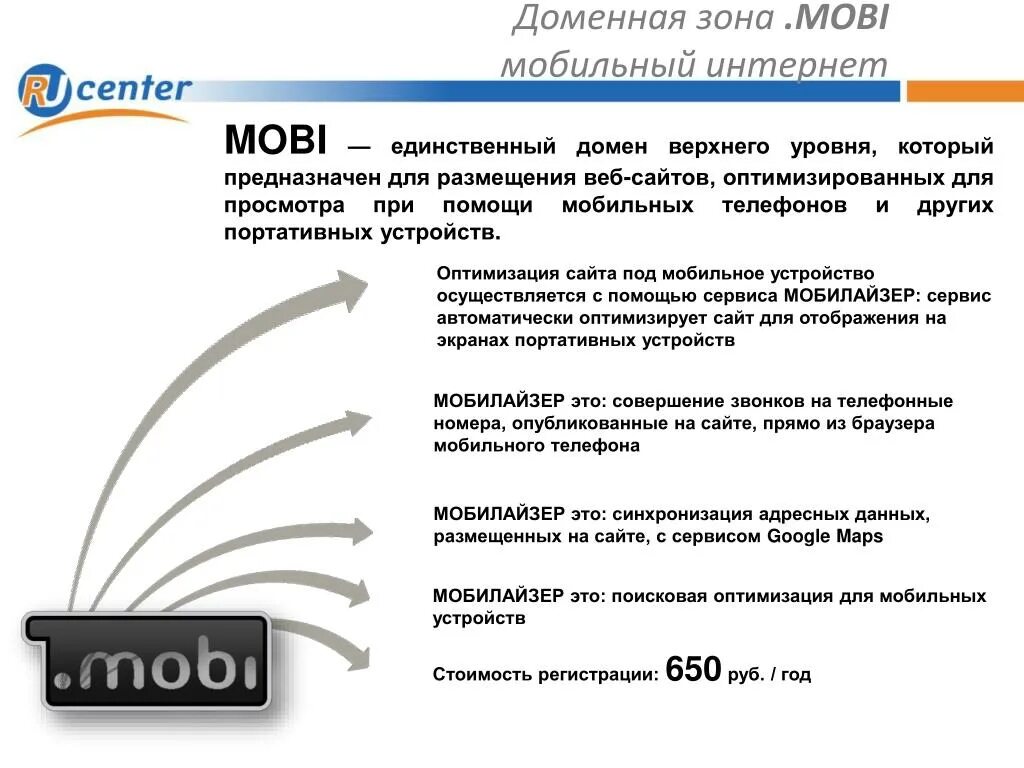 Доменная зона .MOBI
мобильный интернет

RU center

MOBI — единственный домен верхнего уровня, который предназначен для размещения веб-сайтов, оптимизированных для просмотра при помощи мобильных телефонов и других портативных устройств.

Оптимизация сайта под мобильное устройство осуществляется с помощью сервиса МОБИЛАЙЗЕР: сервис автоматически оптимизирует сайт для отображения на экранах портативных устройств

МОБИЛАЙЗЕР это: совершение звонков на телефонные номера, опубликованные на сайте, прямо из браузера мобильного телефона

МОБИЛАЙЗЕР это: синхронизация адресных данных, размещенных на сайте, с сервисом Google Maps

МОБИЛАЙЗЕР это: поисковая оптимизация для мобильных устройств

Стоимость регистрации: 650 руб. / год

.mobi